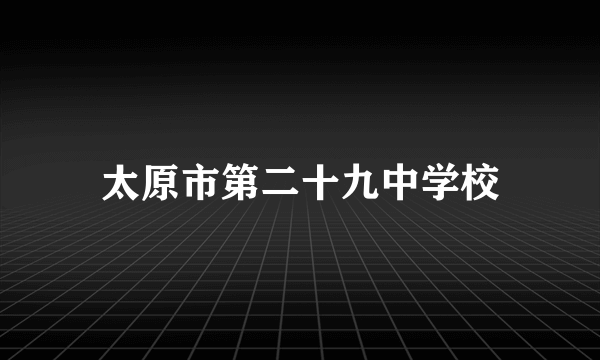 太原市第二十九中学校